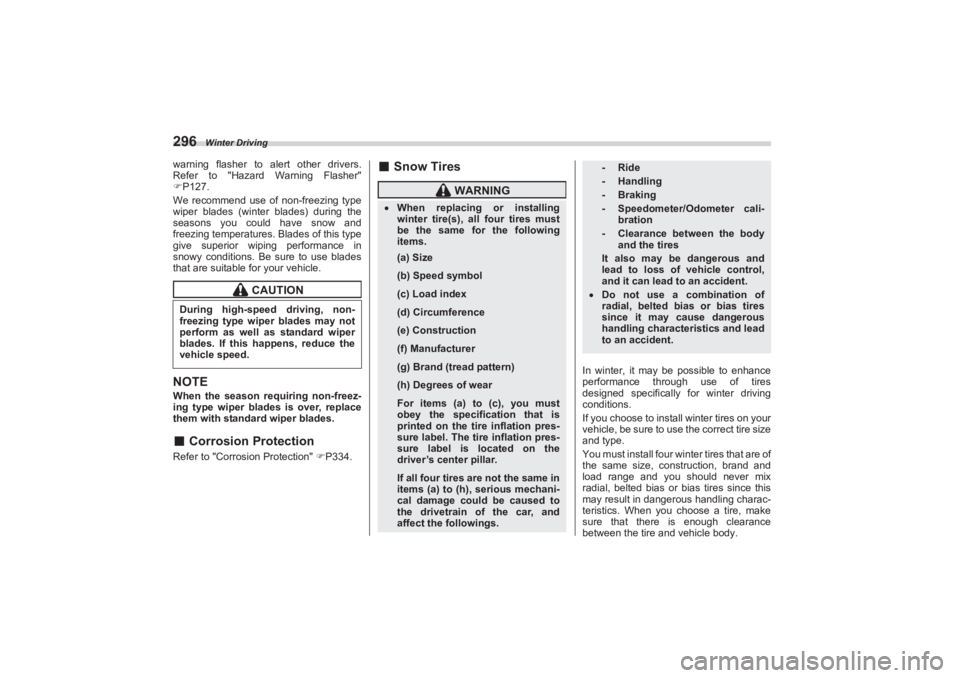 296 Winter Driving

warning flasher to alert other drivers. Refer to "Hazard Warning Flasher" ☞P127.

We recommend use of non-freezing type wiper blades (winter blades) during the seasons you could have snow and freezing temperatures. Blades of this type give superior wiping performance in snowy conditions. Be sure to use blades that are suitable for your vehicle.

CAUTION

During high-speed driving, non-freezing type wiper blades may not perform as well as standard wiper blades. If this happens, reduce the vehicle speed.

NOTE

When the season requiring non-freezing type wiper blades is over, replace them with standard wiper blades.

■ Corrosion Protection

Refer to "Corrosion Protection" ☞P334.

■ Snow Tires

WARNING

• When replacing or installing winter tire(s), all four tires must be the same for the following items.

(a) Size

(b) Speed symbol

(c) Load index

(d) Circumference

(e) Construction

(f) Manufacturer

(g) Brand (tread pattern)

(h) Degrees of wear

For items (a) to (c), you must obey the specification that is printed on the tire inflation pressure label. The tire inflation pressure label is located on the driver's center pillar.

If all four tires are not the same in items (a) to (h), serious mechanical damage could be caused to the drivetrain of the car, and affect the followings.

- Ride
- Handling
- Braking
- Speedometer/Odometer calibration
- Clearance between the body and the tires

It also may be dangerous and lead to loss of vehicle control, and it can lead to an accident.

• Do not use a combination of radial, belted bias or bias tires since it may cause dangerous handling characteristics and lead to an accident.

In winter, it may be possible to enhance performance through use of tires designed specifically for winter driving conditions.

If you choose to install winter tires on your vehicle, be sure to use the correct tire size and type.

You must install four winter tires that are of the same size, construction, brand and load range and you should never mix radial, belted bias or bias tires since this may result in dangerous handling characteristics. When you choose a tire, make sure that there is enough clearance between the tire and vehicle body.

carmanualsonline.info